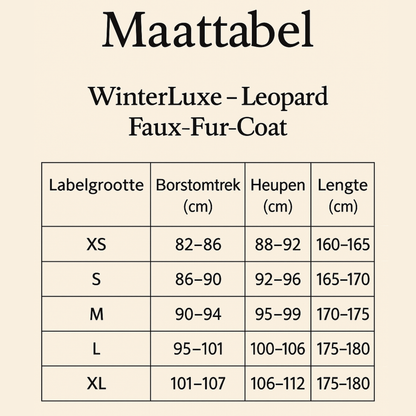 Maattabel

WinterLuxe – Leopard Faux-Fur-Coat

| Labelgrootte | Borstomtrek (cm) | Heupen (cm) | Lengte (cm) |
|---|---|---|---|
| XS | 82–86 | 88–92 | 160–165 |
| S | 86–90 | 92–96 | 165–170 |
| M | 90–94 | 95–99 | 170–175 |
| L | 95–101 | 100–106 | 175–180 |
| XL | 101–107 | 106–112 | 175–180 |